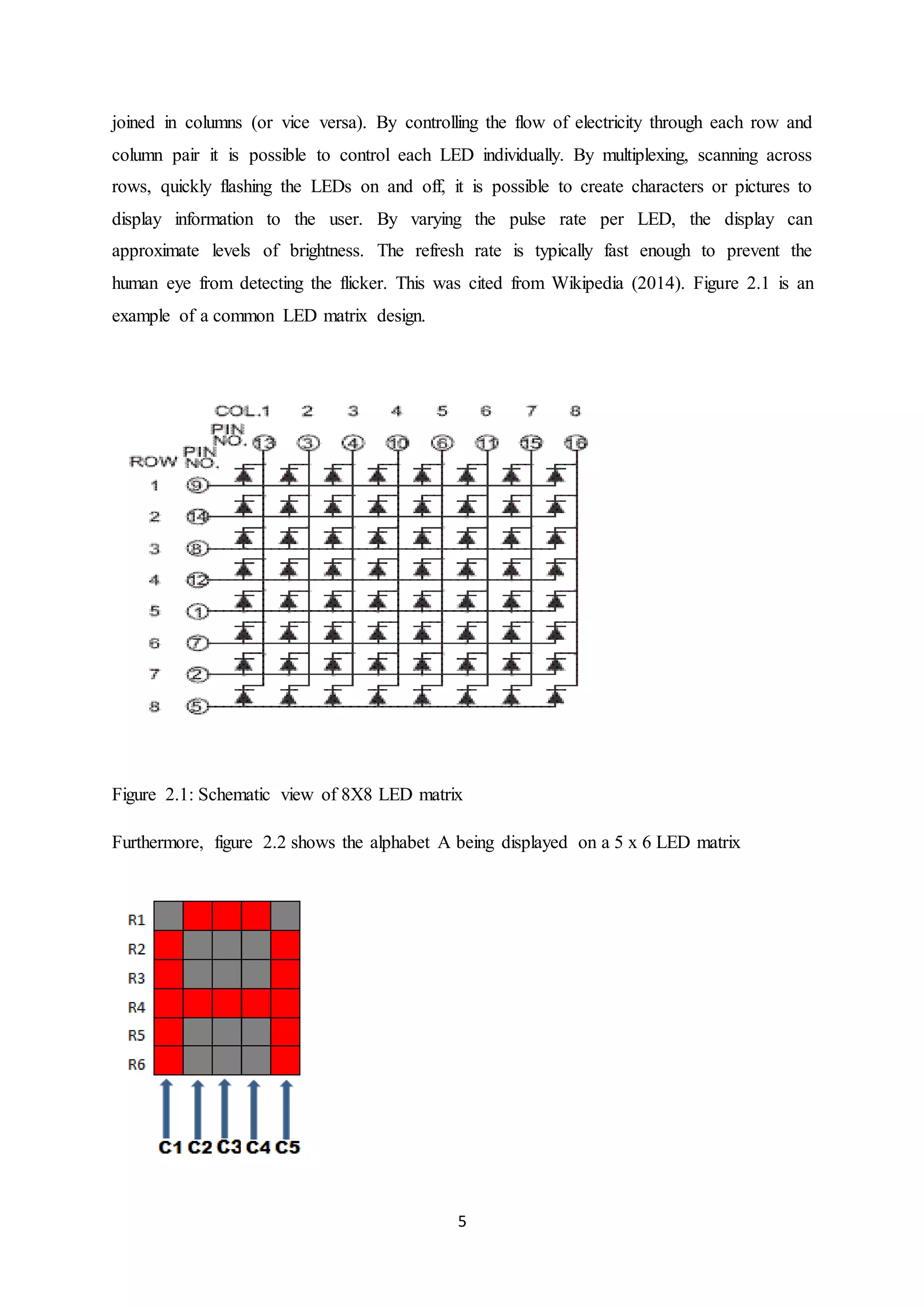 joined in columns (or vice versa). By controlling the flow of electricity through each row and column pair it is possible to control each LED individually. By multiplexing, scanning across rows, quickly flashing the LEDs on and off, it is possible to create characters or pictures to display information to the user. By varying the pulse rate per LED, the display can approximate levels of brightness. The refresh rate is typically fast enough to prevent the human eye from detecting the flicker. This was cited from Wikipedia (2014). Figure 2.1 is an example of a common LED matrix design.

COL.1 2 3 4 5 6 7 8
PIN NO. 13 3 4 10 6 11 15 16
ROW PIN NO.
1 9
2 14
3 8
4 12
5 1
6 7
7 2
8 5

Figure 2.1: Schematic view of 8X8 LED matrix

Furthermore, figure 2.2 shows the alphabet A being displayed on a 5 x 6 LED matrix

R1
R2
R3
R4
R5
R6
C1 C2 C3 C4 C5

5